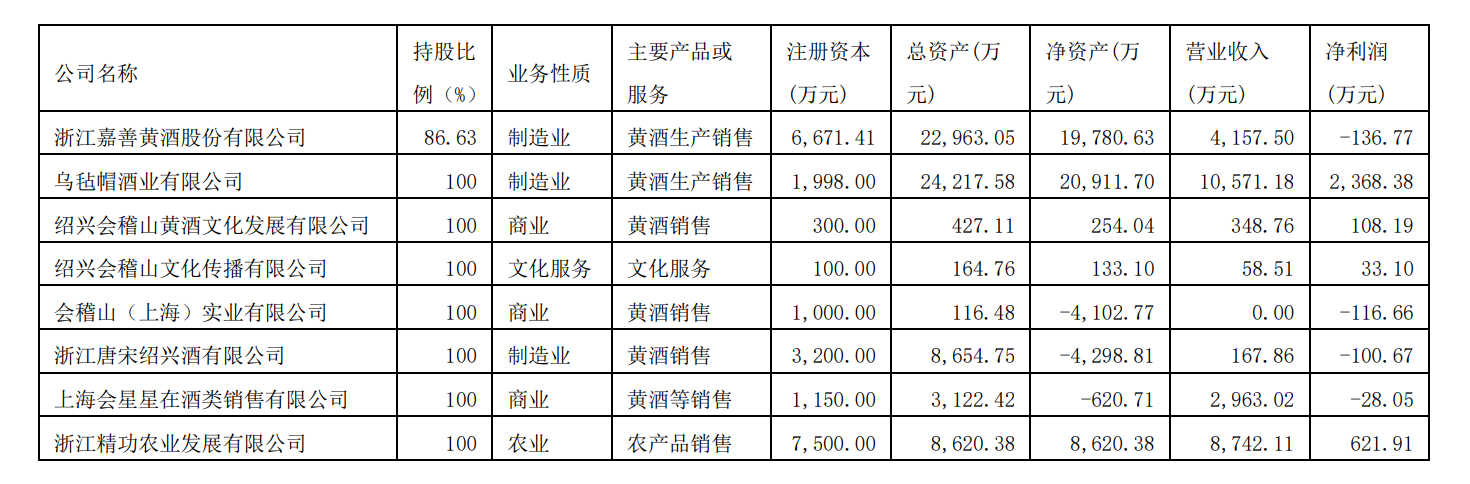 | 公司名称 | 持股比例（%） | 业务性质 | 主要产品或服务 | 注册资本（万元） | 总资产（万元） | 净资产（万元） | 营业收入（万元） | 净利润（万元） |
|---|---|---|---|---|---|---|---|---|
| 浙江嘉善黄酒股份有限公司 | 86.63 | 制造业 | 黄酒生产销售 | 6,671.41 | 22,963.05 | 19,780.63 | 4,157.50 | -136.77 |
| 乌毡帽酒业有限公司 | 100 | 制造业 | 黄酒生产销售 | 1,998.00 | 24,217.58 | 20,911.70 | 10,571.18 | 2,368.38 |
| 绍兴会稽山黄酒文化发展有限公司 | 100 | 商业 | 黄酒销售 | 300.00 | 427.11 | 254.04 | 348.76 | 108.19 |
| 绍兴会稽山文化传播有限公司 | 100 | 文化服务 | 文化服务 | 100.00 | 164.76 | 133.10 | 58.51 | 33.10 |
| 会稽山（上海）实业有限公司 | 100 | 商业 | 黄酒销售 | 1,000.00 | 116.48 | -4,102.77 | 0.00 | -116.66 |
| 浙江唐宋绍兴酒有限公司 | 100 | 制造业 | 黄酒销售 | 3,200.00 | 8,654.75 | -4,298.81 | 167.86 | -100.67 |
| 上海会星星在酒类销售有限公司 | 100 | 商业 | 黄酒等销售 | 1,150.00 | 3,122.42 | -620.71 | 2,963.02 | -28.05 |
| 浙江精功农业发展有限公司 | 100 | 农业 | 农产品销售 | 7,500.00 | 8,620.38 | 8,620.38 | 8,742.11 | 621.91 |